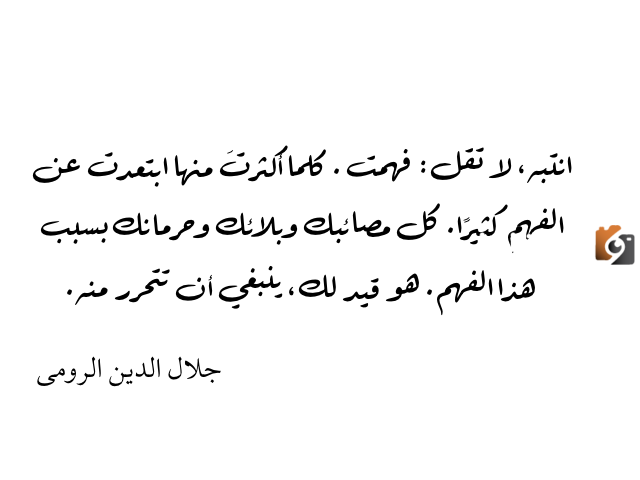 انتبه، لا تقل: فهمت. كلما أكثرتَ منها ابتعدت عن الفهم كثيرًا. كل مصائبك وبلائك وحرمانك بسبب هذا الفهم. هو قيد لك، ينبغي أن تتحرر منه.

جلال الدين الرومى